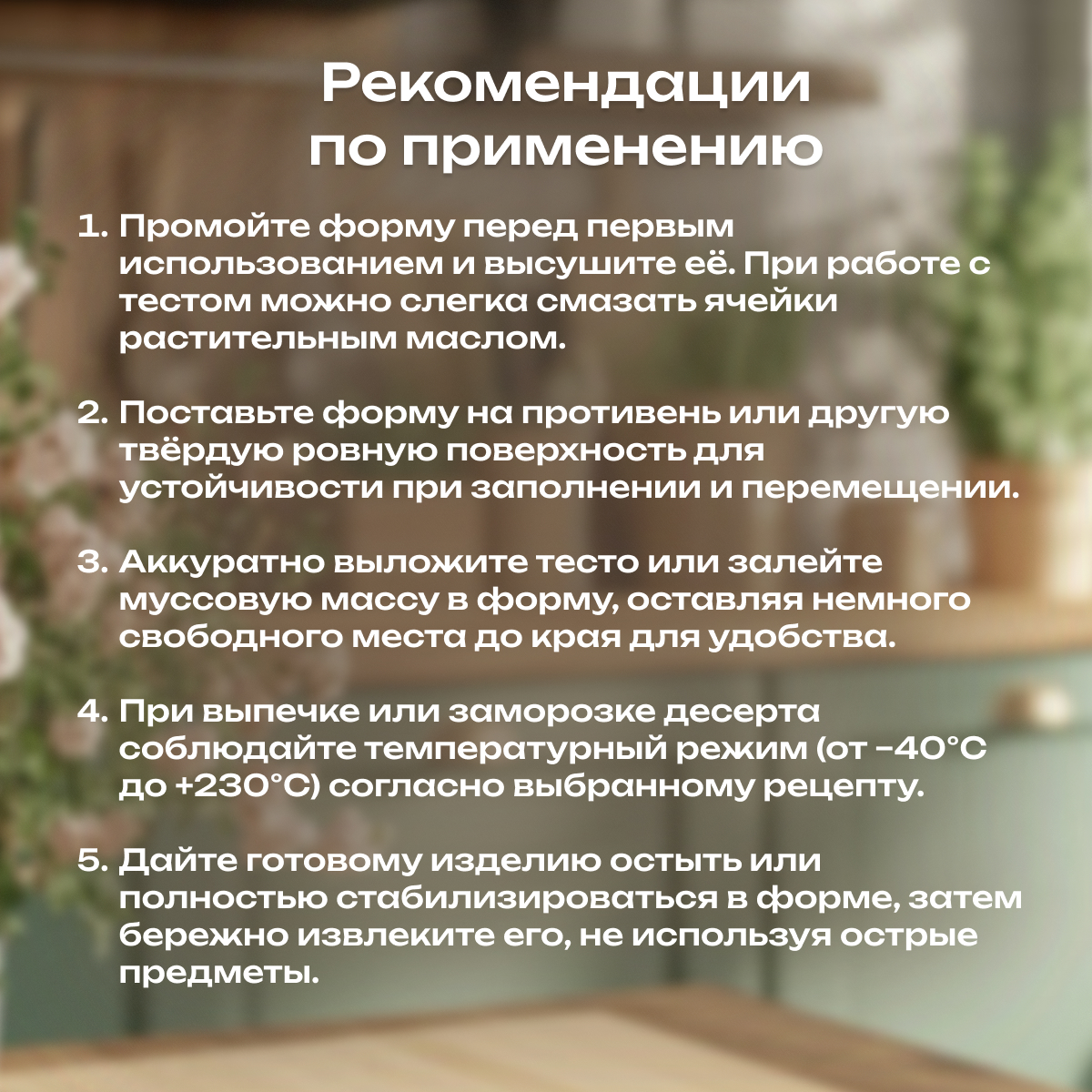 Рекомендации
по применению

1. Промойте форму перед первым использованием и высушите её. При работе с тестом можно слегка смазать ячейки растительным маслом.

2. Поставьте форму на противень или другую твёрдую ровную поверхность для устойчивости при заполнении и перемещении.

3. Аккуратно выложите тесто или залейте муссовую массу в форму, оставляя немного свободного места до края для удобства.

4. При выпечке или заморозке десерта соблюдайте температурный режим (от -40°C до +230°C) согласно выбранному рецепту.

5. Дайте готовому изделию остыть или полностью стабилизироваться в форме, затем бережно извлеките его, не используя острые предметы.